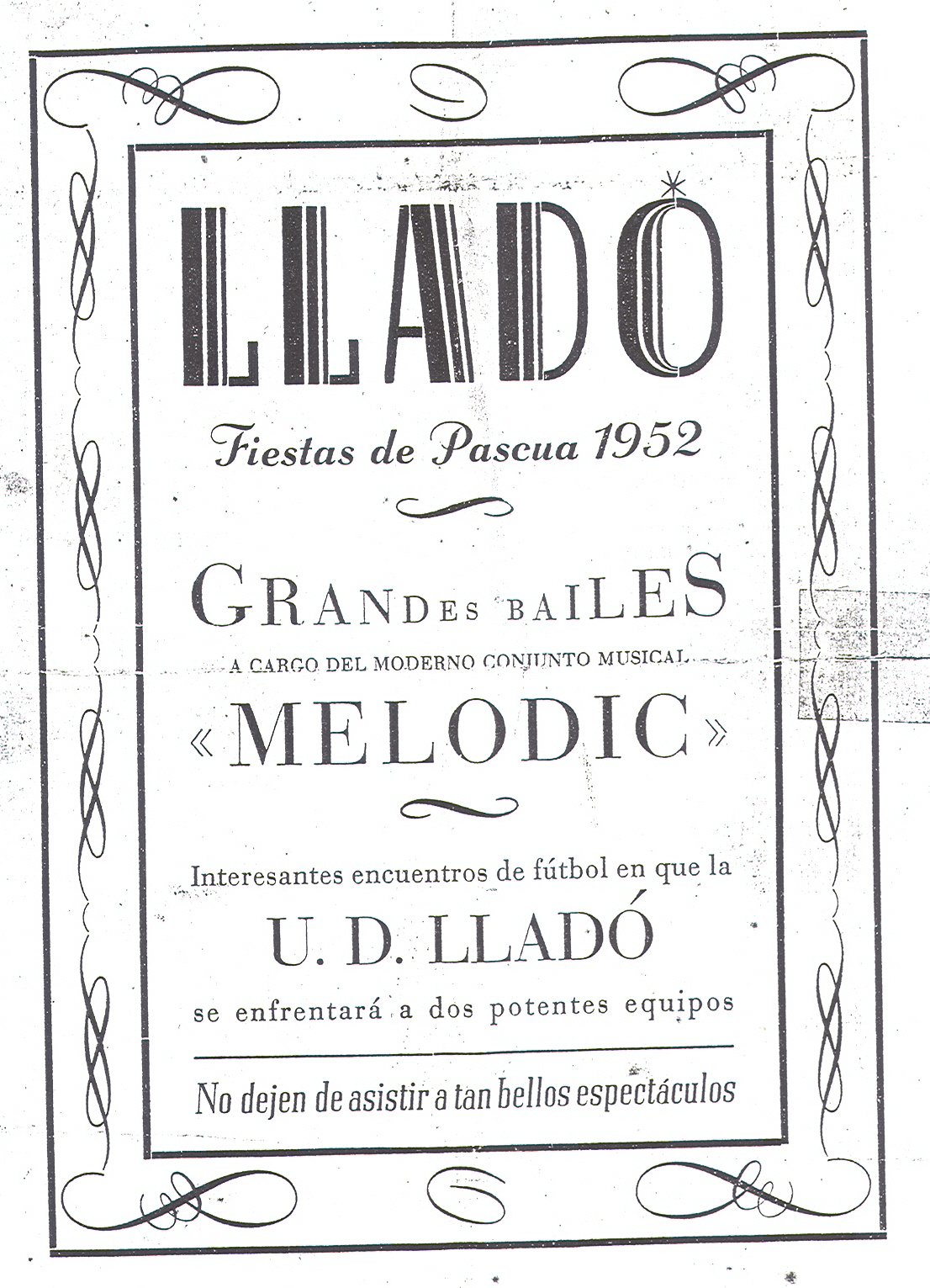 LLADÓ

Fiestas de Pascua 1952

GRANDES BAILES

A CARGO DEL MODERNO CONJUNTO MUSICAL

«MELODIC»

Interesantes encuentros de fútbol en que la

U. D. LLADÓ

se enfrentará a dos potentes equipos

No dejen de asistir a tan bellos espectáculos